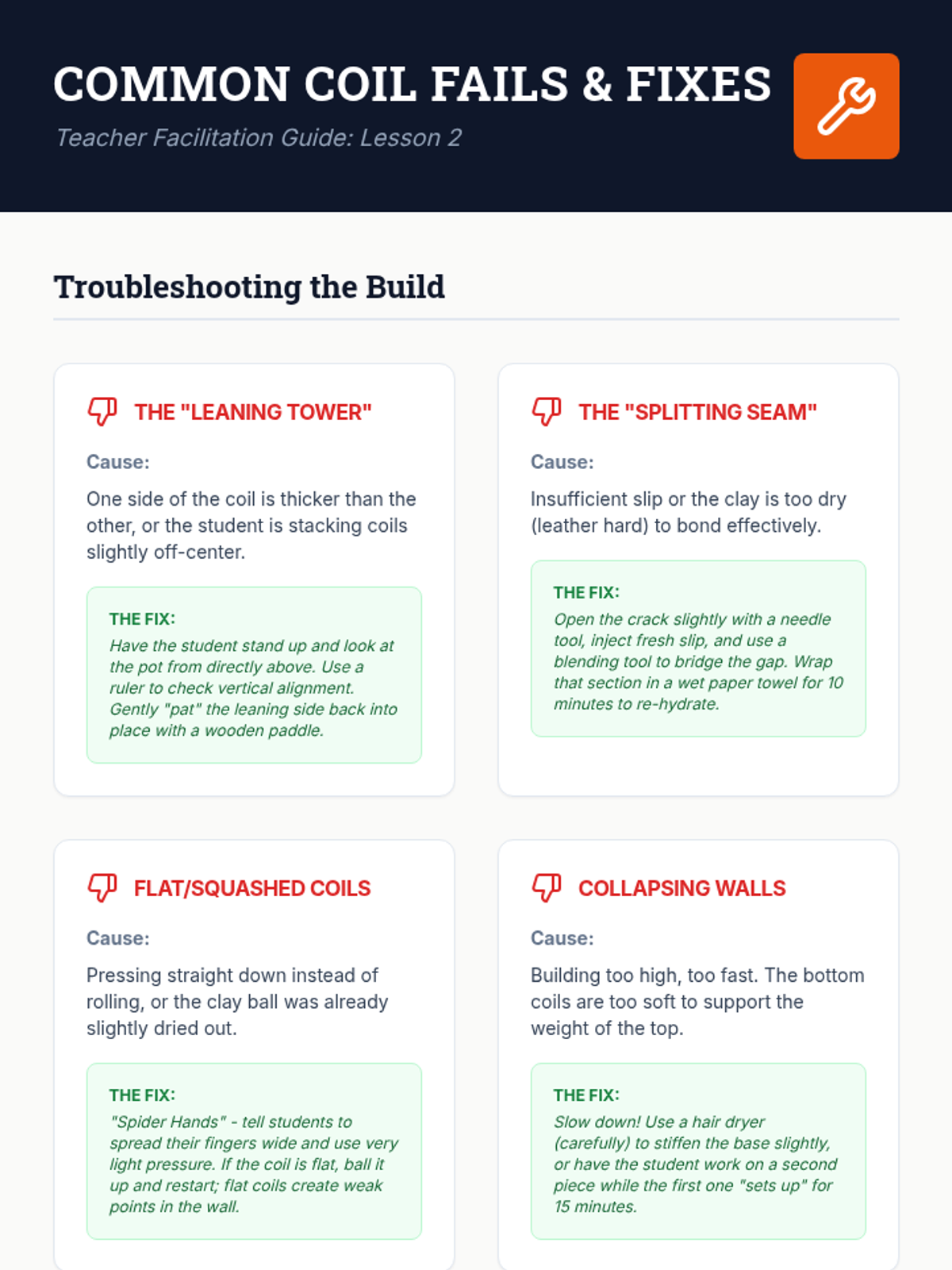 COMMON COIL FAILS & FIXES

Teacher Facilitation Guide: Lesson 2

Troubleshooting the Build

THE "LEANING TOWER"

Cause:

One side of the coil is thicker than the other, or the student is stacking coils slightly off-center.

THE FIX:

Have the student stand up and look at the pot from directly above. Use a ruler to check vertical alignment. Gently "pat" the leaning side back into place with a wooden paddle.

THE "SPLITTING SEAM"

Cause:

Insufficient slip or the clay is too dry (leather hard) to bond effectively.

THE FIX:

Open the crack slightly with a needle tool, inject fresh slip, and use a blending tool to bridge the gap. Wrap that section in a wet paper towel for 10 minutes to re-hydrate.

FLAT/SQUASHED COILS

Cause:

Pressing straight down instead of rolling, or the clay ball was already slightly dried out.

THE FIX:

"Spider Hands" - tell students to spread their fingers wide and use very light pressure. If the coil is flat, ball it up and restart; flat coils create weak points in the wall.

COLLAPSING WALLS

Cause:

Building too high, too fast. The bottom coils are too soft to support the weight of the top.

THE FIX:

Slow down! Use a hair dryer (carefully) to stiffen the base slightly, or have the student work on a second piece while the first one "sets up" for 15 minutes.